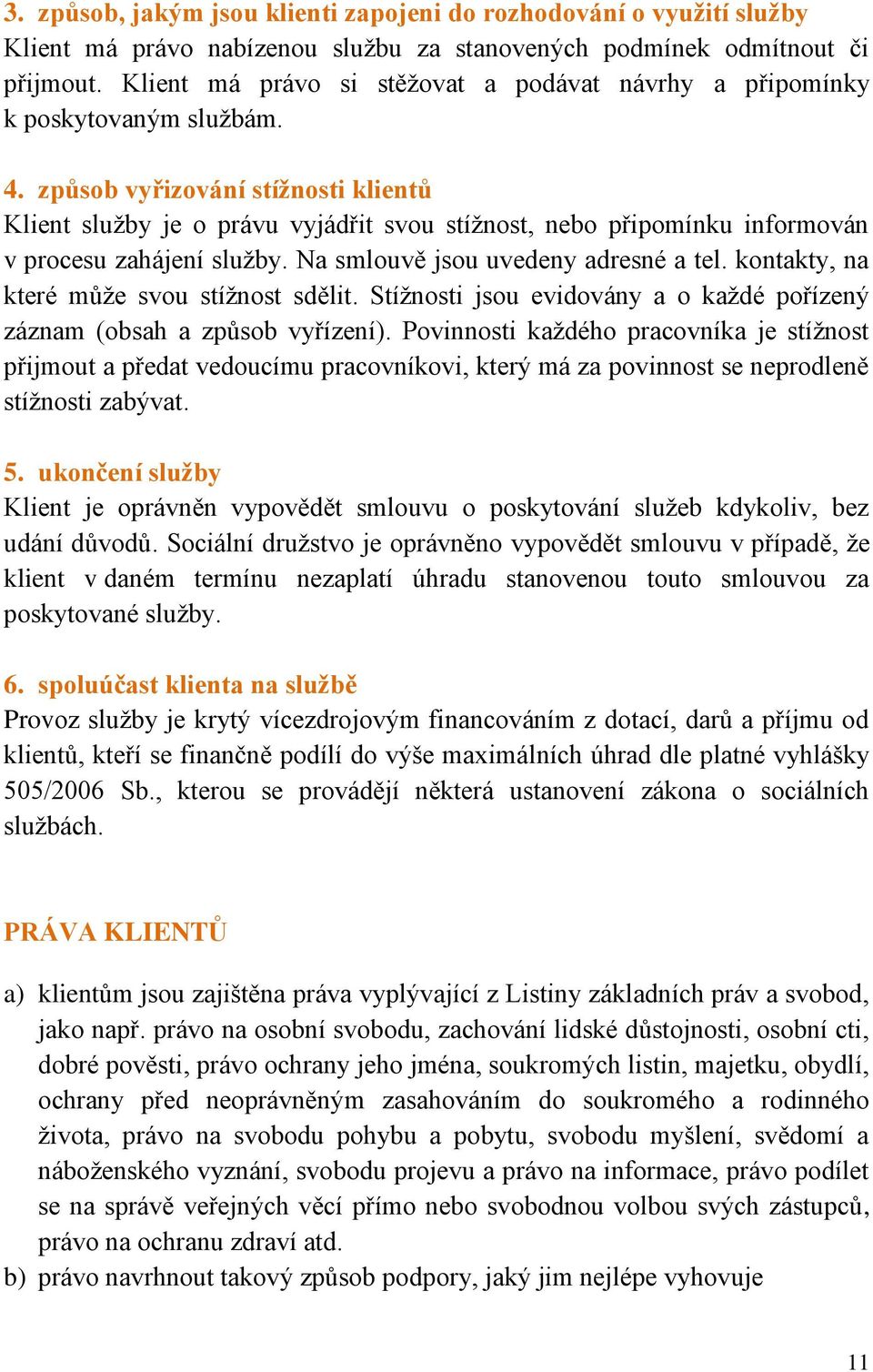 3. způsob, jakým jsou klienti zapojeni do rozhodování o využití služby
Klient má právo nabízenou službu za stanovených podmínek odmítnout či přijmout. Klient má právo si stěžovat a podávat návrhy a připomínky k poskytovaným službám.

4. způsob vyřizování stížnosti klientů
Klient služby je o právu vyjádřit svou stížnost, nebo připomínku informován v procesu zahájení služby. Na smlouvě jsou uvedeny adresné a tel. kontakty, na které může svou stížnost sdělit. Stížnosti jsou evidovány a o každé pořízený záznam (obsah a způsob vyřízení). Povinnosti každého pracovníka je stížnost přijmout a předat vedoucímu pracovníkovi, který má za povinnost se neprodleně stížnosti zabývat.

5. ukončení služby
Klient je oprávněn vypovědět smlouvu o poskytování služeb kdykoliv, bez udání důvodů. Sociální družstvo je oprávněno vypovědět smlouvu v případě, že klient v daném termínu nezaplatí úhradu stanovenou touto smlouvou za poskytované služby.

6. spoluúčast klienta na službě
Provoz služby je krytý vícezdrojovým financováním z dotací, darů a příjmu od klientů, kteří se finančně podílí do výše maximálních úhrad dle platné vyhlášky 505/2006 Sb., kterou se provádějí některá ustanovení zákona o sociálních službách.

PRÁVA KLIENTŮ

a) klientům jsou zajištěna práva vyplývající z Listiny základních práv a svobod, jako např. právo na osobní svobodu, zachování lidské důstojnosti, osobní cti, dobré pověsti, právo ochrany jeho jména, soukromých listin, majetku, obydlí, ochrany před neoprávněným zasahováním do soukromého a rodinného života, právo na svobodu pohybu a pobytu, svobodu myšlení, svědomí a náboženského vyznání, svobodu projevu a právo na informace, právo podílet se na správě veřejných věcí přímo nebo svobodnou volbou svých zástupců, právo na ochranu zdraví atd.
b) právo navrhnout takový způsob podpory, jaký jim nejlépe vyhovuje

11